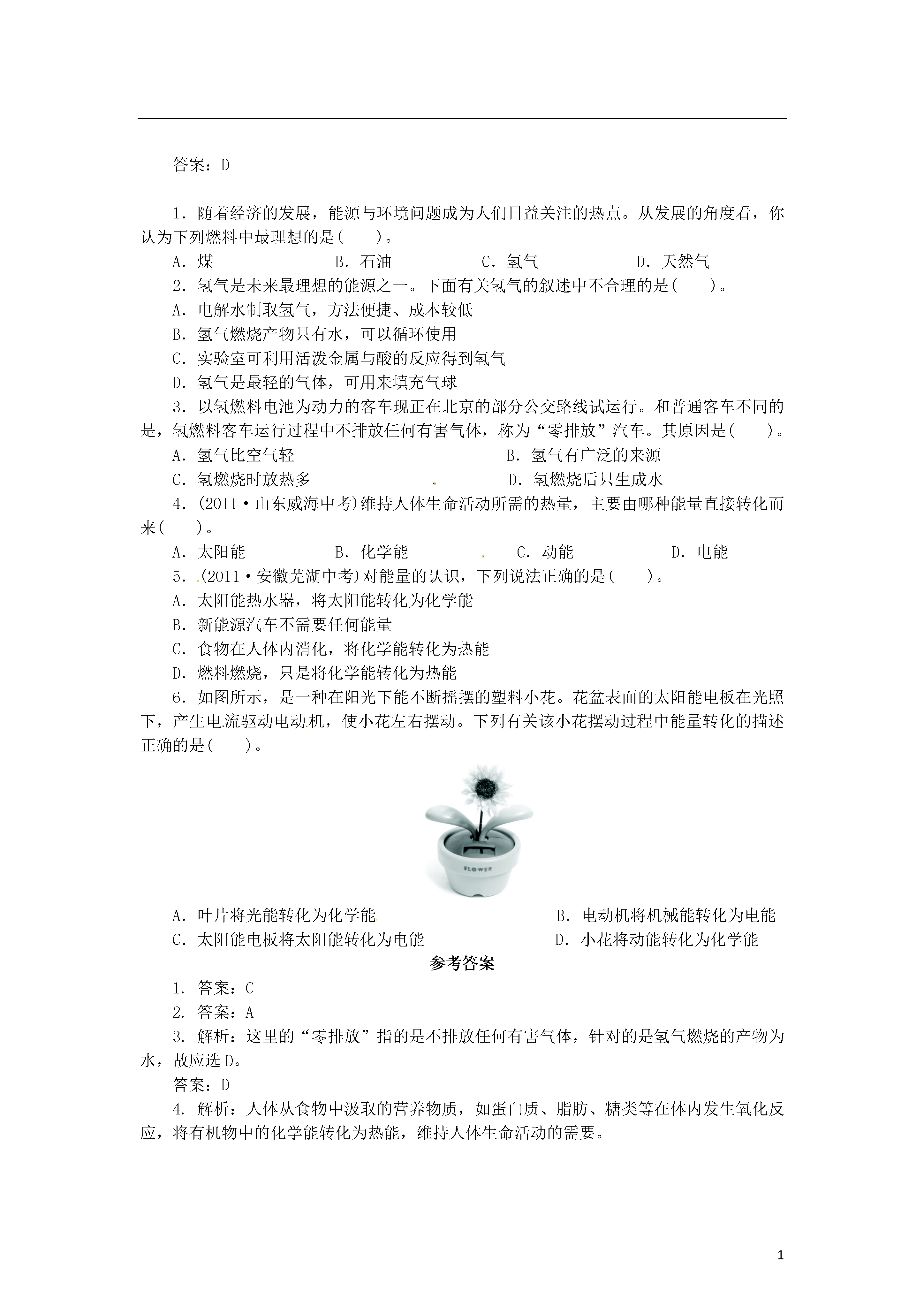 答案：D

1．随着经济的发展，能源与环境问题成为人们日益关注的热点。从发展的角度看，你认为下列燃料中最理想的是(　　)。

A．煤　　B．石油　　C．氢气　　D．天然气

2．氢气是未来最理想的能源之一。下面有关氢气的叙述中不合理的是(　　)。

A．电解水制取氢气，方法便捷、成本较低

B．氢气燃烧产物只有水，可以循环使用

C．实验室可利用活泼金属与酸的反应得到氢气

D．氢气是最轻的气体，可用来填充气球

3．以氢燃料电池为动力的客车现正在北京的部分公交路线试运行。和普通客车不同的是，氢燃料客车运行过程中不排放任何有害气体，称为“零排放”汽车。其原因是(　　)。

A．氢气比空气轻　　B．氢气有广泛的来源

C．氢燃烧时放热多　　D．氢燃烧后只生成水

4．(2011·山东威海中考)维持人体生命活动所需的热量，主要由哪种能量直接转化而来(　　)。

A．太阳能　　B．化学能　　C．动能　　D．电能

5．(2011·安徽芜湖中考)对能量的认识，下列说法正确的是(　　)。

A．太阳能热水器，将太阳能转化为化学能

B．新能源汽车不需要任何能量

C．食物在人体内消化，将化学能转化为热能

D．燃料燃烧，只是将化学能转化为热能

6．如图所示，是一种在阳光下能不断摇摆的塑料小花。花盆表面的太阳能电板在光照下，产生电流驱动电动机，使小花左右摆动。下列有关该小花摆动过程中能量转化的描述正确的是(　　)。

FLOWER

A．叶片将光能转化为化学能　　B．电动机将机械能转化为电能

C．太阳能电板将太阳能转化为电能　　D．小花将动能转化为化学能

参考答案

1．答案：C

2．答案：A

3．解析：这里的“零排放”指的是不排放任何有害气体，针对的是氢气燃烧的产物为水，故应选D。

答案：D

4．解析：人体从食物中汲取的营养物质，如蛋白质、脂肪、糖类等在体内发生氧化反应，将有机物中的化学能转化为热能，维持人体生命活动的需要。

1